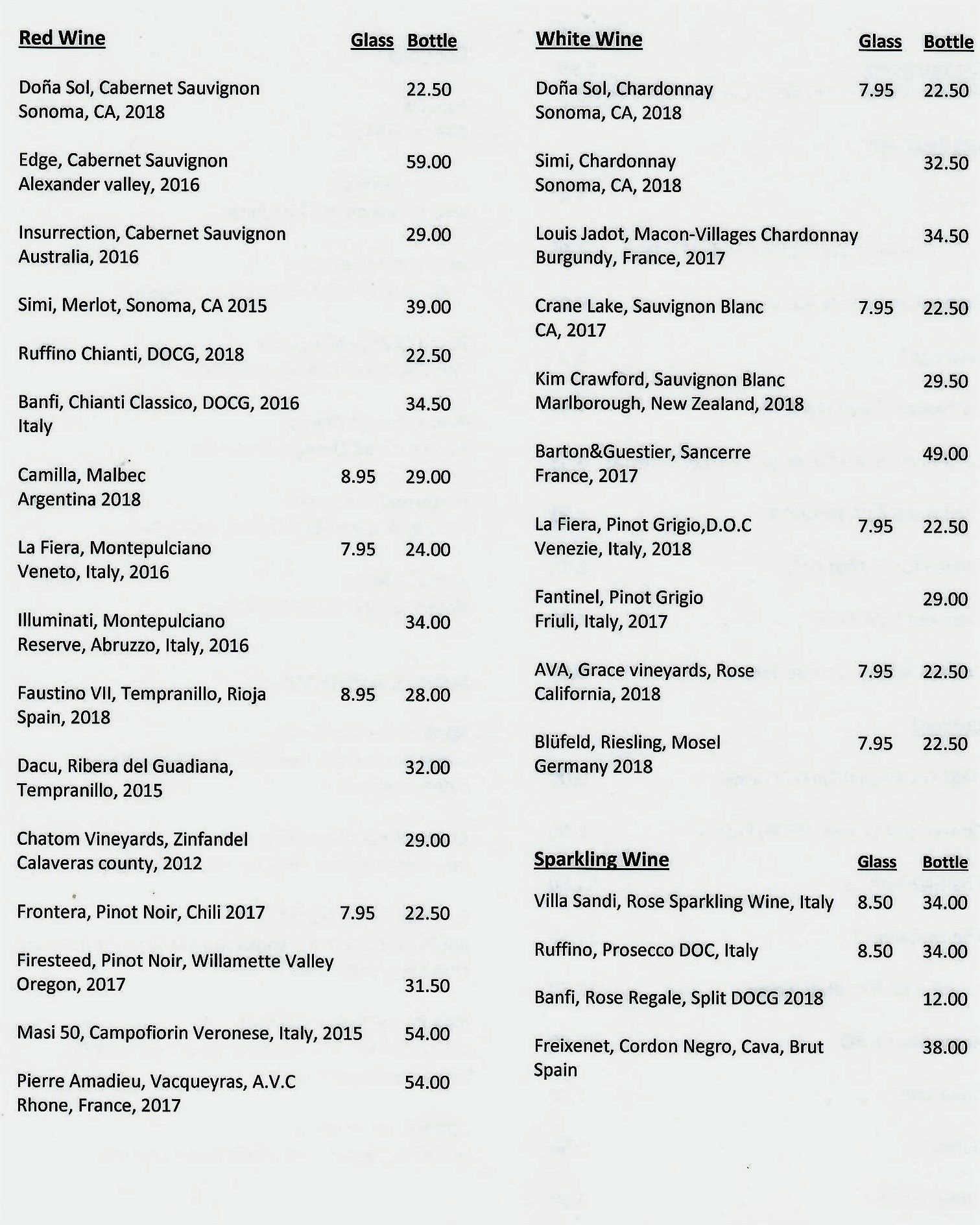 | Red Wine | Glass | Bottle |
|---|---|---|
| Doña Sol, Cabernet Sauvignon Sonoma, CA, 2018 | | 22.50 |
| Edge, Cabernet Sauvignon Alexander valley, 2016 | | 59.00 |
| Insurrection, Cabernet Sauvignon Australia, 2016 | | 29.00 |
| Simi, Merlot, Sonoma, CA 2015 | | 39.00 |
| Ruffino Chianti, DOCG, 2018 | | 22.50 |
| Banfi, Chianti Classico, DOCG, 2016 Italy | | 34.50 |
| Camilla, Malbec Argentina 2018 | 8.95 | 29.00 |
| La Fiera, Montepulciano Veneto, Italy, 2016 | 7.95 | 24.00 |
| Illuminati, Montepulciano Reserve, Abruzzo, Italy, 2016 | | 34.00 |
| Faustino VII, Tempranillo, Rioja Spain, 2018 | 8.95 | 28.00 |
| Dacu, Ribera del Guadiana, Tempranillo, 2015 | | 32.00 |
| Chatom Vineyards, Zinfandel Calaveras county, 2012 | | 29.00 |
| Frontera, Pinot Noir, Chili 2017 | 7.95 | 22.50 |
| Firesteed, Pinot Noir, Willamette Valley Oregon, 2017 | | 31.50 |
| Masi 50, Campofiorin Veronese, Italy, 2015 | | 54.00 |
| Pierre Amadieu, Vacqueyras, A.V.C Rhone, France, 2017 | | 54.00 |

| White Wine | Glass | Bottle |
|---|---|---|
| Doña Sol, Chardonnay Sonoma, CA, 2018 | 7.95 | 22.50 |
| Simi, Chardonnay Sonoma, CA, 2018 | | 32.50 |
| Louis Jadot, Macon-Villages Chardonnay Burgundy, France, 2017 | | 34.50 |
| Crane Lake, Sauvignon Blanc CA, 2017 | 7.95 | 22.50 |
| Kim Crawford, Sauvignon Blanc Marlborough, New Zealand, 2018 | | 29.50 |
| Barton&Guestier, Sancerre France, 2017 | | 49.00 |
| La Fiera, Pinot Grigio,D.O.C Venezie, Italy, 2018 | 7.95 | 22.50 |
| Fantinel, Pinot Grigio Friuli, Italy, 2017 | | 29.00 |
| AVA, Grace vineyards, Rose California, 2018 | 7.95 | 22.50 |
| Blüfeld, Riesling, Mosel Germany 2018 | 7.95 | 22.50 |

| Sparkling Wine | Glass | Bottle |
|---|---|---|
| Villa Sandi, Rose Sparkling Wine, Italy | 8.50 | 34.00 |
| Ruffino, Prosecco DOC, Italy | 8.50 | 34.00 |
| Banfi, Rose Regale, Split DOCG 2018 | | 12.00 |
| Freixenet, Cordon Negro, Cava, Brut Spain | | 38.00 |